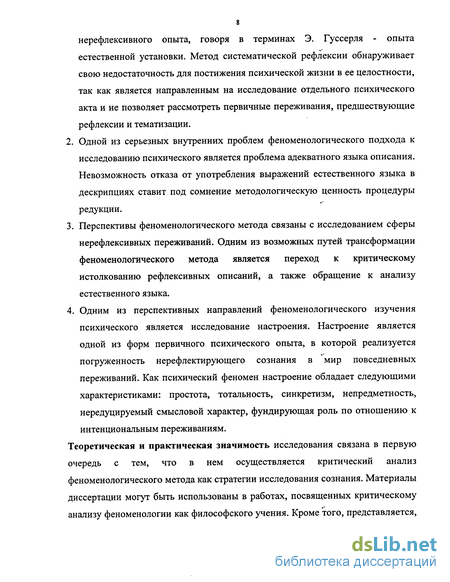 8

нерефлексивного опыта, говоря в терминах Э. Гуссерля - опыта естественной установки. Метод систематической рефлексии обнаруживает свою недостаточность для постижения психической жизни в ее целостности, так как является направленным на исследование отдельного психического акта и не позволяет рассмотреть первичные переживания, предшествующие рефлексии и тематизации.

2. Одной из серьезных внутренних проблем феноменологического подхода к исследованию психического является проблема адекватного языка описания. Невозможность отказа от употребления выражений естественного языка в дескрипциях ставит под сомнение методологическую ценность процедуры редукции.

3. Перспективы феноменологического метода связаны с исследованием сферы нерефлексивных переживаний. Одним из возможных путей трансформации феноменологического метода является переход к критическому истолкованию рефлексивных описаний, а также обращение к анализу естественного языка.

4. Одним из перспективных направлений феноменологического изучения психического является исследование настроения. Настроение является одной из форм первичного психического опыта, в которой реализуется погруженность нерефлектирующего сознания в мир повседневных переживаний. Как психический феномен настроение обладает следующими характеристиками: простота, тотальность, синкретизм, непредметность, нередуцируемый смысловой характер, фундирующая роль по отношению к интенциональным переживаниям.

Теоретическая и практическая значимость исследования связана в первую очередь с тем, что в нем осуществляется критический анализ феноменологического метода как стратегии исследования сознания. Материалы диссертации могут быть использованы в работах, посвященных критическому анализу феноменологии как философского учения. Кроме того, представляется,

dsLib.net
библиотека диссертаций